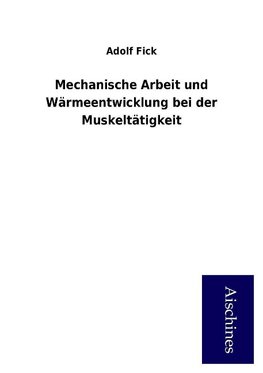 Adolf Fick

Mechanische Arbeit und Wärmeentwicklung bei der Muskeltätigkeit

Aischines